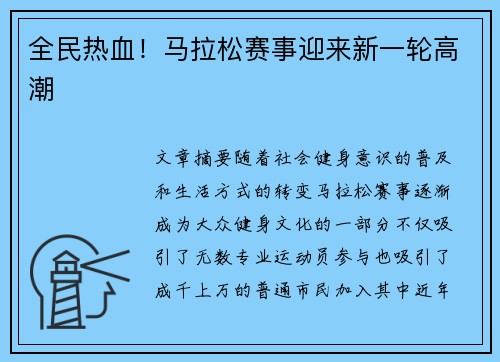 全民热血！马拉松赛事迎来新一轮高潮

文章摘要随着社会健身意识的普及和生活方式的转变马拉松赛事逐渐成为大众健身文化的一部分不仅吸引了无数专业运动员参与也吸引了成千上万的普通市民加入其中近年